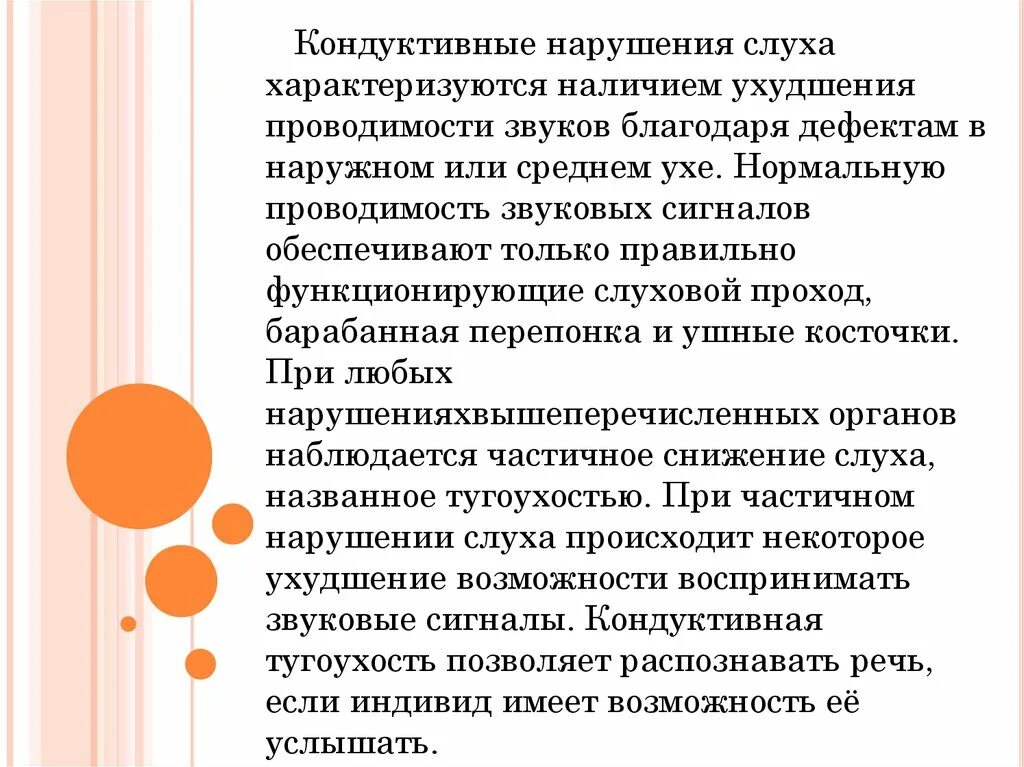 Кондуктивные нарушения слуха характеризуются наличием ухудшения проводимости звуков благодаря дефектам в наружном или среднем ухе. Нормальную проводимость звуковых сигналов обеспечивают только правильно функционирующие слуховой проход, барабанная перепонка и ушные косточки. При любых нарушенияхвышеперечисленных органов наблюдается частичное снижение слуха, названное тугоухостью. При частичном нарушении слуха происходит некоторое ухудшение возможности воспринимать звуковые сигналы. Кондуктивная тугоухость позволяет распознавать речь, если индивид имеет возможность её услышать.